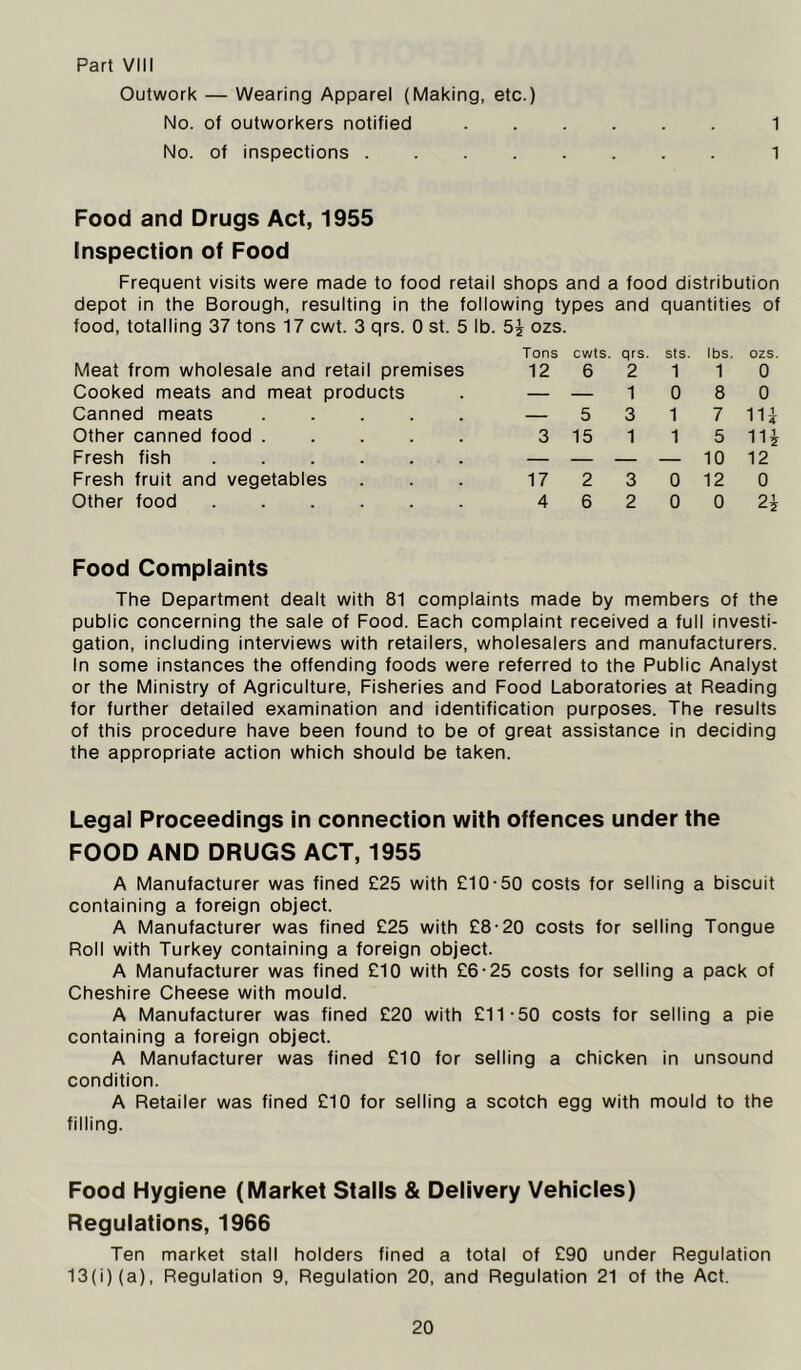 Part VIII

Outwork — Wearing Apparel (Making, etc.)
No. of outworkers notified . . . . . . . 1
No. of inspections . . . . . . . . . 1

Food and Drugs Act, 1955
Inspection of Food

Frequent visits were made to food retail shops and a food distribution depot in the Borough, resulting in the following types and quantities of food, totalling 37 tons 17 cwt. 3 qrs. 0 st. 5 lb. $5\frac{1}{2}$ ozs.

| | Tons | cwts. | qrs. | sts. | lbs. | ozs. |
|---|---|---|---|---|---|---|
| Meat from wholesale and retail premises | 12 | 6 | 2 | 1 | 1 | 0 |
| Cooked meats and meat products . | — | — | 1 | 0 | 8 | 0 |
| Canned meats . . . . . | — | 5 | 3 | 1 | 7 | $11\frac{1}{4}$ |
| Other canned food . . . . . | 3 | 15 | 1 | 1 | 5 | $11\frac{1}{2}$ |
| Fresh fish . . . . . . . | — | — | — | — | 10 | 12 |
| Fresh fruit and vegetables . . . | 17 | 2 | 3 | 0 | 12 | 0 |
| Other food . . . . . . . | 4 | 6 | 2 | 0 | 0 | $2\frac{1}{2}$ |

Food Complaints

The Department dealt with 81 complaints made by members of the public concerning the sale of Food. Each complaint received a full investigation, including interviews with retailers, wholesalers and manufacturers. In some instances the offending foods were referred to the Public Analyst or the Ministry of Agriculture, Fisheries and Food Laboratories at Reading for further detailed examination and identification purposes. The results of this procedure have been found to be of great assistance in deciding the appropriate action which should be taken.

Legal Proceedings in connection with offences under the FOOD AND DRUGS ACT, 1955

A Manufacturer was fined £25 with £10·50 costs for selling a biscuit containing a foreign object.
A Manufacturer was fined £25 with £8·20 costs for selling Tongue Roll with Turkey containing a foreign object.
A Manufacturer was fined £10 with £6·25 costs for selling a pack of Cheshire Cheese with mould.
A Manufacturer was fined £20 with £11·50 costs for selling a pie containing a foreign object.
A Manufacturer was fined £10 for selling a chicken in unsound condition.
A Retailer was fined £10 for selling a scotch egg with mould to the filling.

Food Hygiene (Market Stalls & Delivery Vehicles) Regulations, 1966

Ten market stall holders fined a total of £90 under Regulation 13(i)(a), Regulation 9, Regulation 20, and Regulation 21 of the Act.

20